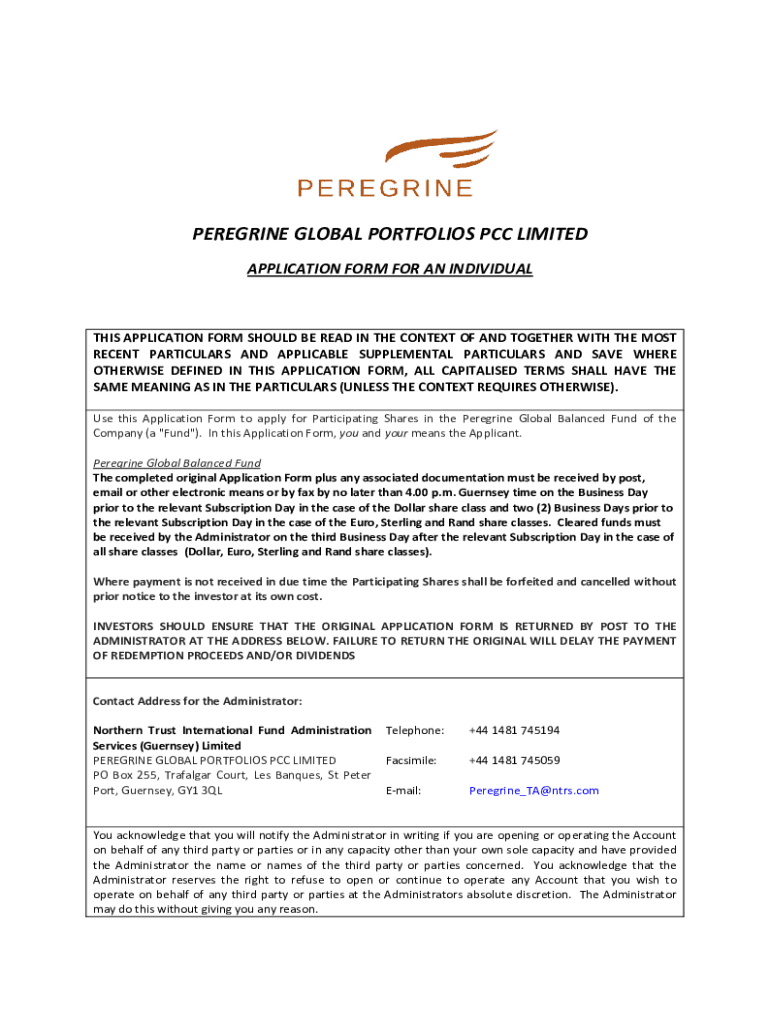 PEREGRINE

PEREGRINE GLOBAL PORTFOLIOS PCC LIMITED

APPLICATION FORM FOR AN INDIVIDUAL

THIS APPLICATION FORM SHOULD BE READ IN THE CONTEXT OF AND TOGETHER WITH THE MOST RECENT PARTICULARS AND APPLICABLE SUPPLEMENTAL PARTICULARS AND SAVE WHERE OTHERWISE DEFINED IN THIS APPLICATION FORM, ALL CAPITALISED TERMS SHALL HAVE THE SAME MEANING AS IN THE PARTICULARS (UNLESS THE CONTEXT REQUIRES OTHERWISE).

Use this Application Form to apply for Participating Shares in the Peregrine Global Balanced Fund of the Company (a "Fund"). In this Application Form, you and your means the Applicant.

Peregrine Global Balanced Fund
The completed original Application Form plus any associated documentation must be received by post, email or other electronic means or by fax by no later than 4.00 p.m. Guernsey time on the Business Day prior to the relevant Subscription Day in the case of the Dollar share class and two (2) Business Days prior to the relevant Subscription Day in the case of the Euro, Sterling and Rand share classes. Cleared funds must be received by the Administrator on the third Business Day after the relevant Subscription Day in the case of all share classes (Dollar, Euro, Sterling and Rand share classes).

Where payment is not received in due time the Participating Shares shall be forfeited and cancelled without prior notice to the investor at its own cost.

INVESTORS SHOULD ENSURE THAT THE ORIGINAL APPLICATION FORM IS RETURNED BY POST TO THE ADMINISTRATOR AT THE ADDRESS BELOW. FAILURE TO RETURN THE ORIGINAL WILL DELAY THE PAYMENT OF REDEMPTION PROCEEDS AND/OR DIVIDENDS

Contact Address for the Administrator:

Northern Trust International Fund Administration Services (Guernsey) Limited
PEREGRINE GLOBAL PORTFOLIOS PCC LIMITED
PO Box 255, Trafalgar Court, Les Banques, St Peter Port, Guernsey, GY1 3QL

Telephone: +44 1481 745194

Facsimile: +44 1481 745059

E-mail: Peregrine_TA@ntrs.com

You acknowledge that you will notify the Administrator in writing if you are opening or operating the Account on behalf of any third party or parties or in any capacity other than your own sole capacity and have provided the Administrator the name or names of the third party or parties concerned. You acknowledge that the Administrator reserves the right to refuse to open or continue to operate any Account that you wish to operate on behalf of any third party or parties at the Administrators absolute discretion. The Administrator may do this without giving you any reason.